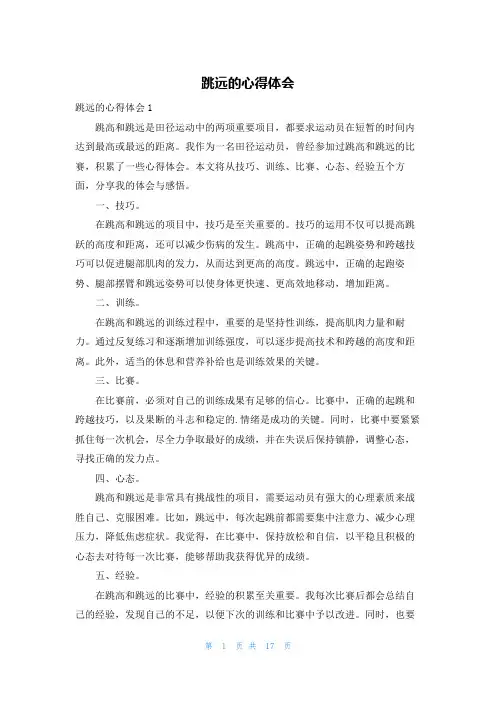 跳远的心得体会

跳远的心得体会 1

跳高和跳远是田径运动中的两项重要项目，都要求运动员在短暂的时间内达到最高或最远的距离。我作为一名田径运动员，曾经参加过跳高和跳远的比赛，积累了一些心得体会。本文将从技巧、训练、比赛、心态、经验五个方面，分享我的体会与感悟。

一、技巧。

在跳高和跳远的项目中，技巧是至关重要的。技巧的运用不仅可以提高跳跃的高度和距离，还可以减少伤病的发生。跳高中，正确的起跳姿势和跨越技巧可以促进腿部肌肉的发力，从而达到更高的高度。跳远中，正确的起跑姿势、腿部摆臂和跳远姿势可以使身体更快速、更高效地移动，增加距离。

二、训练。

在跳高和跳远的训练过程中，重要的是坚持性训练，提高肌肉力量和耐力。通过反复练习和逐渐增加训练强度，可以逐步提高技术和跨越的高度和距离。此外，适当的休息和营养补给也是训练效果的关键。

三、比赛。

在比赛前，必须对自己的训练成果有足够的信心。比赛中，正确的起跳和跨越技巧，以及果断的斗志和稳定的.情绪是成功的关键。同时，比赛中要紧紧抓住每一次机会，尽全力争取最好的成绩，并在失误后保持镇静，调整心态，寻找正确的发力点。

四、心态。

跳高和跳远是非常具有挑战性的项目，需要运动员有强大的心理素质来战胜自己、克服困难。比如，跳远中，每次起跳前都需要集中注意力、减少心理压力，降低焦虑症状。我觉得，在比赛中，保持放松和自信，以平稳且积极的心态去对待每一次比赛，能够帮助我获得优异的成绩。

五、经验。

在跳高和跳远的比赛中，经验的积累至关重要。我每次比赛后都会总结自己的经验，发现自己的不足，以便下次的训练和比赛中予以改进。同时，也要

第 1 页 共 17 页